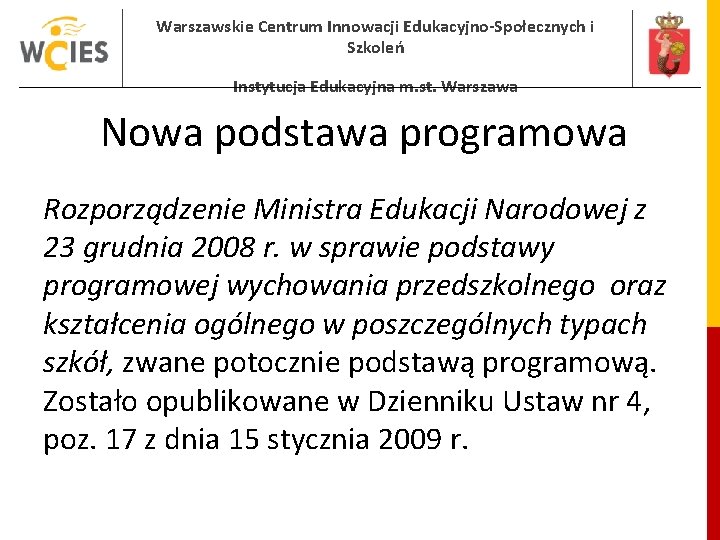 WCIES

Warszawskie Centrum Innowacji Edukacyjno-Społecznych i Szkoleń

Instytucja Edukacyjna m.st. Warszawa

Nowa podstawa programowa

Rozporządzenie Ministra Edukacji Narodowej z 23 grudnia 2008 r. w sprawie podstawy programowej wychowania przedszkolnego oraz kształcenia ogólnego w poszczególnych typach szkół, zwane potocznie podstawą programową. Zostało opublikowane w Dzienniku Ustaw nr 4, poz. 17 z dnia 15 stycznia 2009 r.